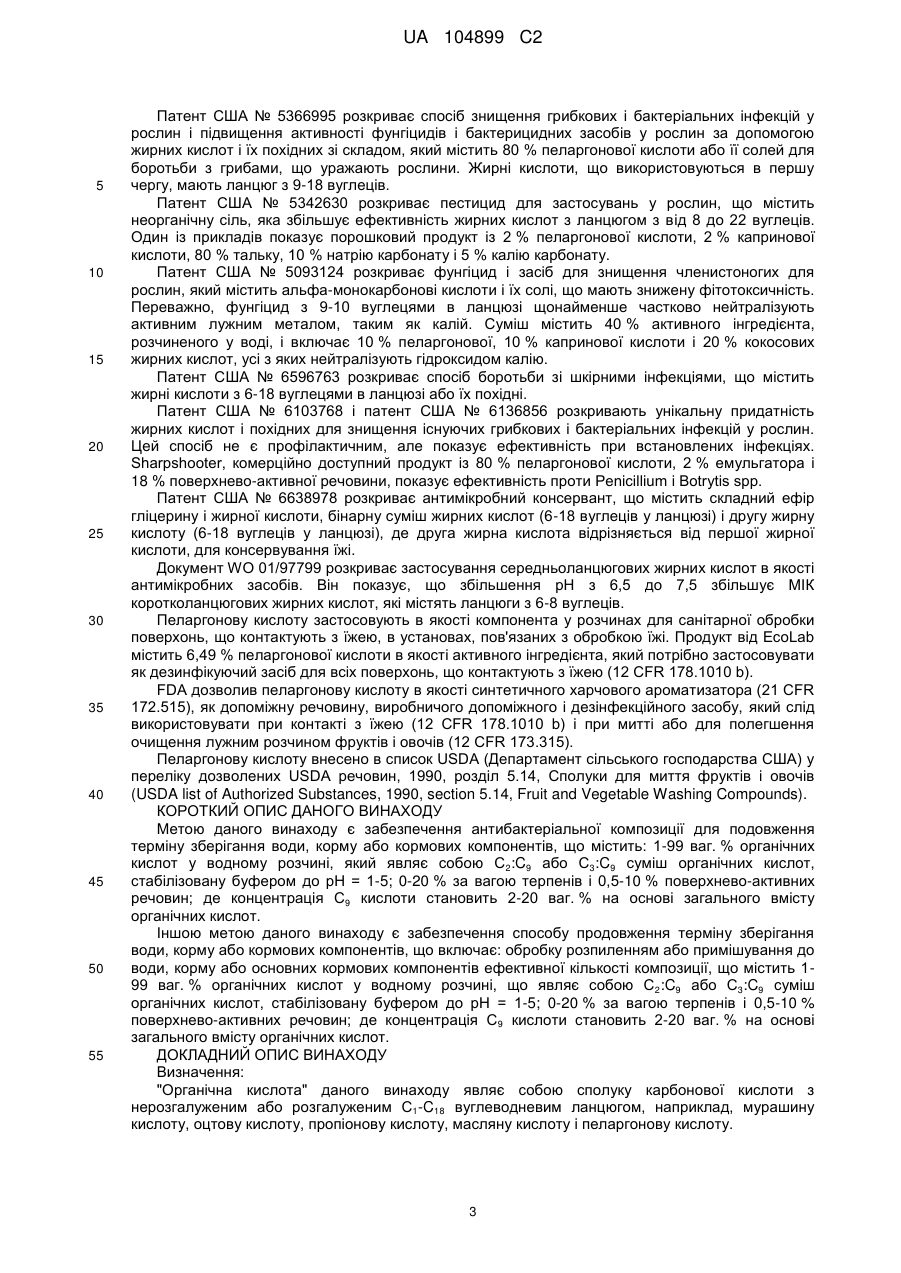 UA 104899 C2

Патент США № 5366995 розкриває спосіб знищення грибкових і бактеріальних інфекцій у рослин і підвищення активності фунгіцидів і бактерицидних засобів у рослин за допомогою жирних кислот і їх похідних зі складом, який містить 80 % пеларгонової кислоти або її солей для боротьби з грибами, що уражають рослини. Жирні кислоти, що використовуються в першу
5 чергу, мають ланцюг з 9-18 вуглеців.

Патент США № 5342630 розкриває пестицид для застосувань у рослин, що містить неорганічну сіль, яка збільшує ефективність жирних кислот з ланцюгом з від 8 до 22 вуглеців. Один із прикладів показує порошковий продукт із 2 % пеларгонової кислоти, 2 % капринової кислоти, 80 % тальку, 10 % натрію карбонату і 5 % калію карбонату.
10 Патент США № 5093124 розкриває фунгіцид і засіб для знищення членистоногих для рослин, який містить альфа-монокарбонові кислоти і їх солі, що мають знижену фітотоксичність. Переважно, фунгіцид з 9-10 вуглецями в ланцюзі щонайменше частково нейтралізують активним лужним металом, таким як калій. Суміш містить 40 % активного інгредієнта, розчиненого у воді, і включає 10 % пеларгонової, 10 % капринової кислоти і 20 % кокосових
15 жирних кислот, усі з яких нейтралізують гідроксидом калію.

Патент США № 6596763 розкриває спосіб боротьби зі шкірними інфекціями, що містить жирні кислоти з 6-18 вуглецями в ланцюзі або їх похідні.

Патент США № 6103768 і патент США № 6136856 розкривають унікальну придатність жирних кислот і похідних для знищення існуючих грибкових і бактеріальних інфекцій у рослин.
20 Цей спосіб не є профілактичним, але показує ефективність при встановлених інфекціях. Sharpshooter, комерційно доступний продукт із 80 % пеларгонової кислоти, 2 % емульгатора і 18 % поверхнево-активної речовини, показує ефективність проти Penicillium і Botrytis spp.

Патент США № 6638978 розкриває антимікробний консервант, що містить складний ефір гліцерину і жирної кислоти, бінарну суміш жирних кислот (6-18 вуглеців у ланцюзі) і другу жирну
25 кислоту (6-18 вуглеців у ланцюзі), де друга жирна кислота відрізняється від першої жирної кислоти, для консервування їжі.

Документ WO 01/97799 розкриває застосування середньоланцюгових жирних кислот в якості антимікробних засобів. Він показує, що збільшення pH з 6,5 до 7,5 збільшує МІК коротколанцюгових жирних кислот, які містять ланцюги з 6-8 вуглеців.
30 Пеларгонову кислоту застосовують в якості компонента у розчинах для санітарної обробки поверхонь, що контактують з їжею, в установах, пов'язаних з обробкою їжі. Продукт від EcoLab містить 6,49 % пеларгонової кислоти в якості активного інгредієнта, який потрібно застосовувати як дезинфікуючий засіб для всіх поверхонь, що контактують з їжею (12 CFR 178.1010 b).

FDA дозволив пеларгонову кислоту в якості синтетичного харчового ароматизатора (21 CFR
35 172.515), як допоміжну речовину, виробничого допоміжного і дезінфекційного засобу, який слід використовувати при контакті з їжею (12 CFR 178.1010 b) і при митті або для полегшення очищення лужним розчином фруктів і овочів (12 CFR 173.315).

Пеларгонову кислоту внесено в список USDA (Департамент сільського господарства США) у переліку дозволених USDA речовин, 1990, розділ 5.14, Сполуки для миття фруктів і овочів
40 (USDA list of Authorized Substances, 1990, section 5.14, Fruit and Vegetable Washing Compounds).

КОРОТКИЙ ОПИС ДАНОГО ВИНАХОДУ

Метою даного винаходу є забезпечення антибактеріальної композиції для подовження терміну зберігання води, корму або кормових компонентів, що містить: 1-99 ваг. % органічних кислот у водному розчині, який являє собою $C_2$:$C_9$ або $C_3$:$C_9$ суміш органічних кислот,
45 стабілізовану буфером до pH = 1-5; 0-20 % за вагою терпенів і 0,5-10 % поверхнево-активних речовин; де концентрація $C_9$ кислоти становить 2-20 ваг. % на основі загального вмісту органічних кислот.

Іншою метою даного винаходу є забезпечення способу продовження терміну зберігання води, корму або кормових компонентів, що включає: обробку розпиленням або примішування до
50 води, корму або основних кормових компонентів ефективної кількості композиції, що містить 1-99 ваг. % органічних кислот у водному розчині, що являє собою $C_2$:$C_9$ або $C_3$:$C_9$ суміш органічних кислот, стабілізовану буфером до pH = 1-5; 0-20 % за вагою терпенів і 0,5-10 % поверхнево-активних речовин; де концентрація $C_9$ кислоти становить 2-20 ваг. % на основі загального вмісту органічних кислот.
55 ДОКЛАДНИЙ ОПИС ВИНАХОДУ

Визначення:

"Органічна кислота" даного винаходу являє собою сполуку карбонової кислоти з нерозгалуженим або розгалуженим $C_1$-$C_{18}$ вуглеводневим ланцюгом, наприклад, мурашину кислоту, оцтову кислоту, пропіонову кислоту, масляну кислоту і пеларгонову кислоту.

3